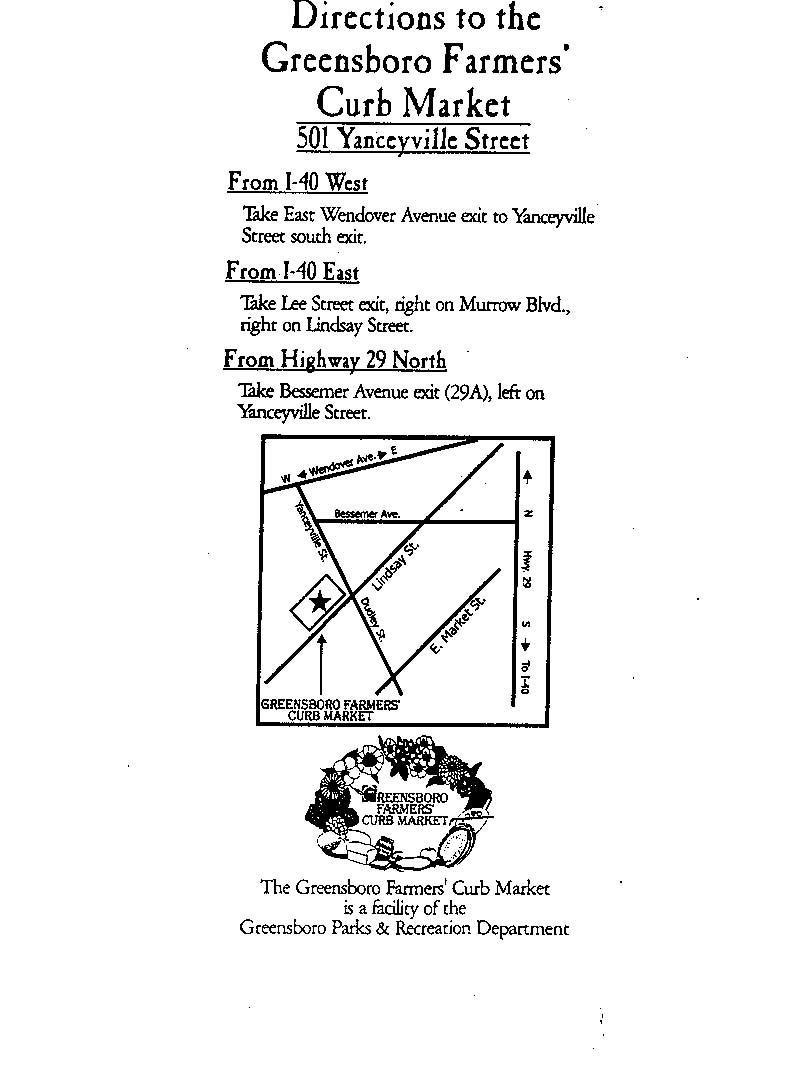 Directions to the Greensboro Farmers' Curb Market
501 Yanceyville Street

From I-40 West

Take East Wendover Avenue exit to Yanceyville Street south exit.

From I-40 East

Take Lee Street exit, right on Murrow Blvd., right on Lindsay Street.

From Highway 29 North

Take Bessemer Avenue exit (29A), left on Yanceyville Street.

W Wendover Ave. E
Bessemer Ave.
Yanceyville St.
Lindsay St.
Dudley St.
E. Market St.
N
Hwy. 29
S
To I-40
GREENSBORO FARMERS' CURB MARKET

GREENSBORO FARMERS' CURB MARKET

The Greensboro Farmers' Curb Market is a facility of the Greensboro Parks & Recreation Department